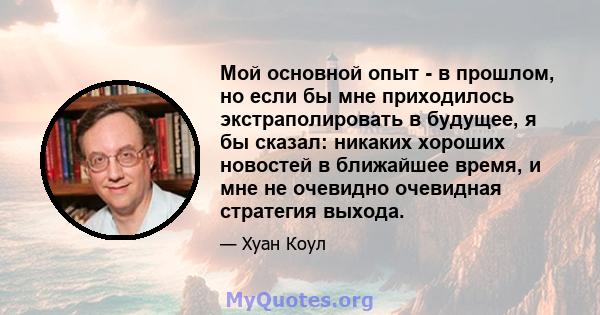 Мой основной опыт - в прошлом, но если бы мне приходилось экстраполировать в будущее, я бы сказал: никаких хороших новостей в ближайшее время, и мне не очевидно очевидная стратегия выхода.

— Хуан Коул

MyQuotes.org